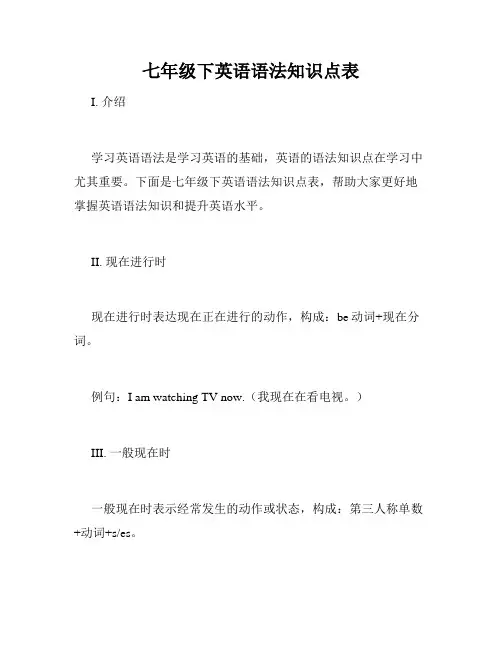 七年级下英语语法知识点表

I. 介绍

学习英语语法是学习英语的基础，英语的语法知识点在学习中尤其重要。下面是七年级下英语语法知识点表，帮助大家更好地掌握英语语法知识和提升英语水平。

II. 现在进行时

现在进行时表达现在正在进行的动作，构成：be 动词+现在分词。

例句：I am watching TV now.（我现在在看电视。）

III. 一般现在时

一般现在时表示经常发生的动作或状态，构成：第三人称单数+动词+s/es。